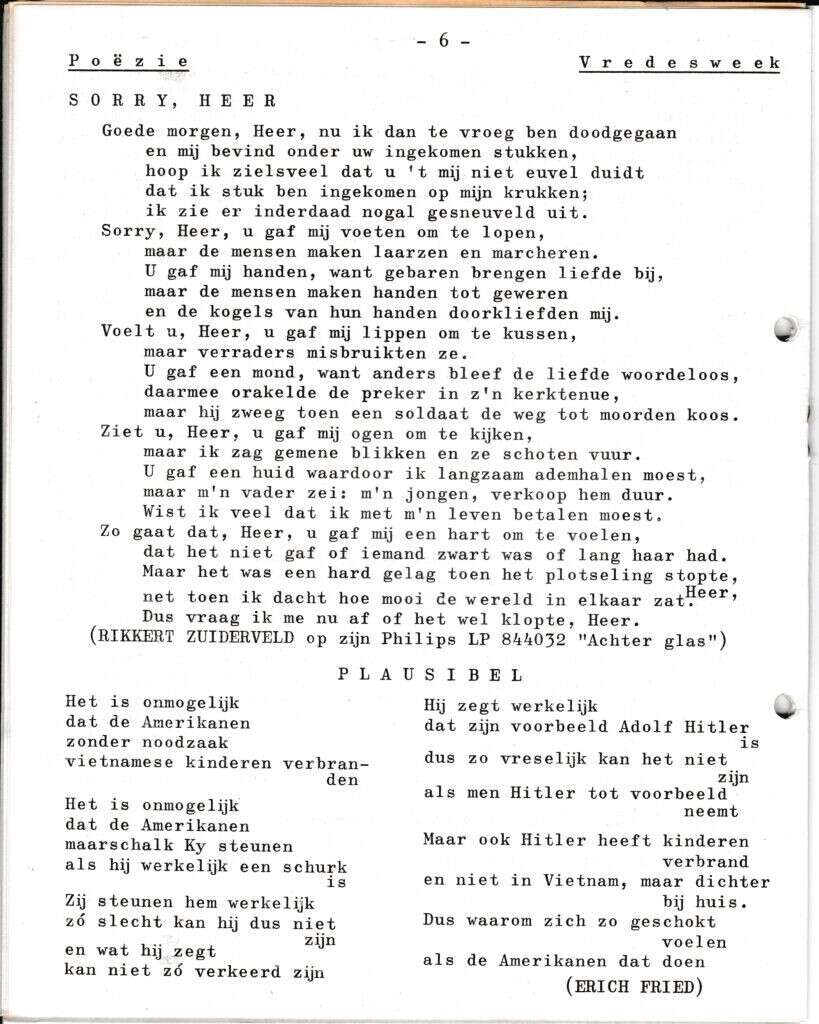 - 6 -

Poëzie Vredesweek

SORRY, HEER

Goede morgen, Heer, nu ik dan te vroeg ben doodgegaan
en mij bevind onder uw ingekomen stukken,
hoop ik zielsveel dat u 't mij niet euvel duidt
dat ik stuk ben ingekomen op mijn krukken;
ik zie er inderdaad nogal gesneuveld uit.
Sorry, Heer, u gaf mij voeten om te lopen,
maar de mensen maken laarzen en marcheren.
U gaf mij handen, want gebaren brengen liefde bij,
maar de mensen maken handen tot geweren
en de kogels van hun handen doorkliefden mij.
Voelt u, Heer, u gaf mij lippen om te kussen,
maar verraders misbruikten ze.
U gaf een mond, want anders bleef de liefde woordeloos,
daarmee orakelde de preker in z'n kerktenue,
maar hij zweeg toen een soldaat de weg tot moorden koos.
Ziet u, Heer, u gaf mij ogen om te kijken,
maar ik zag gemene blikken en ze schoten vuur.
U gaf een huid waardoor ik langzaam ademhalen moest,
maar m'n vader zei: m'n jongen, verkoop hem duur.
Wist ik veel dat ik met m'n leven betalen moest.
Zo gaat dat, Heer, u gaf mij een hart om te voelen,
dat het niet gaf of iemand zwart was of lang haar had.
Maar het was een hard gelag toen het plotseling stopte,
net toen ik dacht hoe mooi de wereld in elkaar zat. Heer,
Dus vraag ik me nu af of het wel klopte, Heer.
(RIKKERT ZUIDERVELD op zijn Philips LP 844032 "Achter glas")

PLAUSIBEL

Het is onmogelijk
dat de Amerikanen
zonder noodzaak
vietnamese kinderen verbranden

Het is onmogelijk
dat de Amerikanen
maarschalk Ky steunen
als hij werkelijk een schurk is

Zij steunen hem werkelijk
zó slecht kan hij dus niet zijn
en wat hij zegt
kan niet zó verkeerd zijn

Hij zegt werkelijk
dat zijn voorbeeld Adolf Hitler is
dus zo vreselijk kan het niet zijn
als men Hitler tot voorbeeld neemt

Maar ook Hitler heeft kinderen verbrand
en niet in Vietnam, maar dichter bij huis.
Dus waarom zich zo geschokt voelen
als de Amerikanen dat doen

(ERICH FRIED)